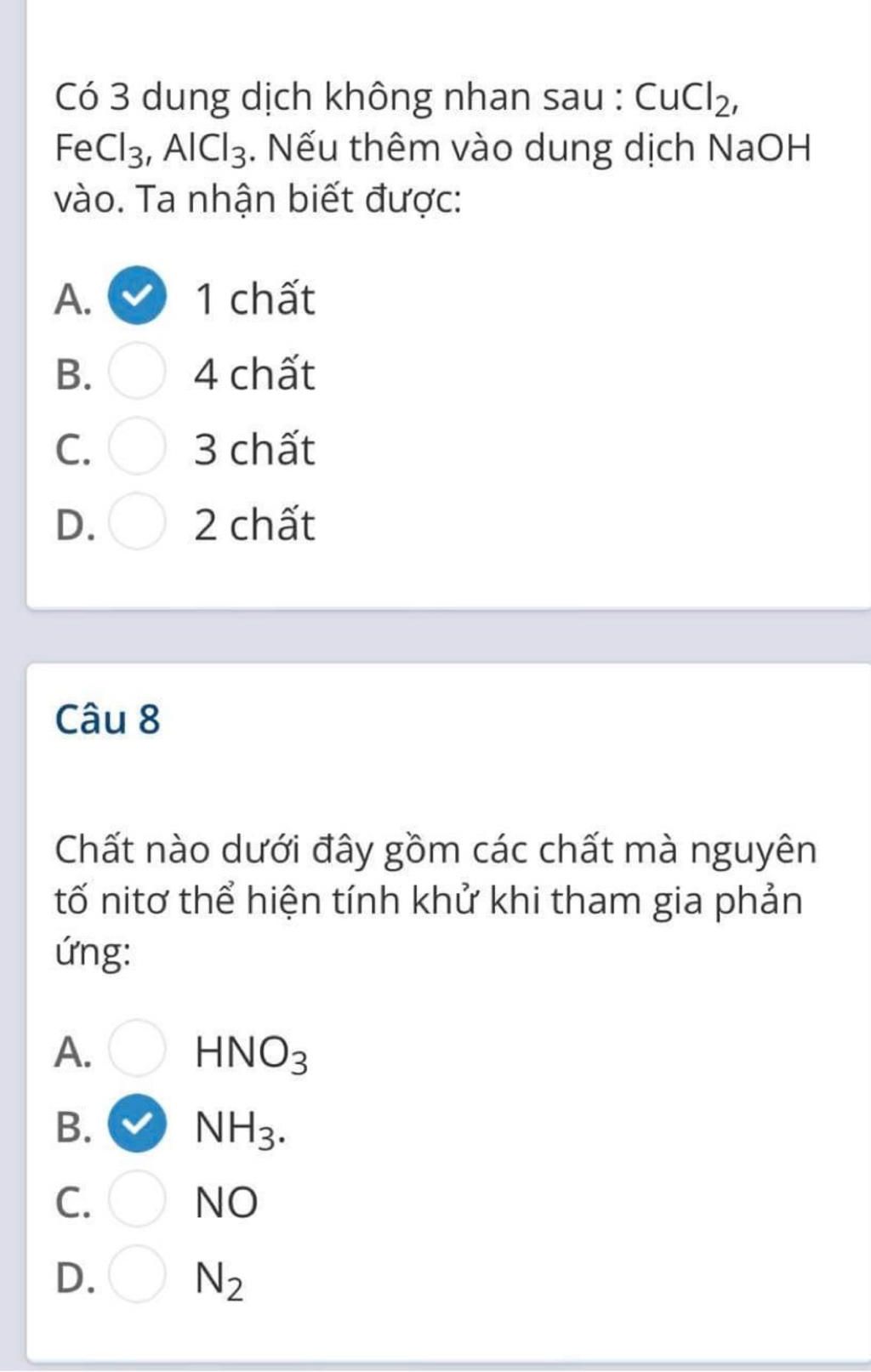 Có 3 dung dịch không nhan sau : $CuCl_2$, $FeCl_3$, $AlCl_3$. Nếu thêm vào dung dịch NaOH vào. Ta nhận biết được:

A. 1 chất
B. 4 chất
C. 3 chất
D. 2 chất

Câu 8

Chất nào dưới đây gồm các chất mà nguyên tố nitơ thể hiện tính khử khi tham gia phản ứng:

A. $HNO_3$
B. $NH_3$.
C. NO
D. $N_2$